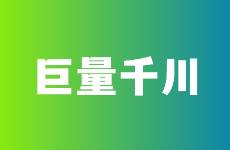 巨量千川